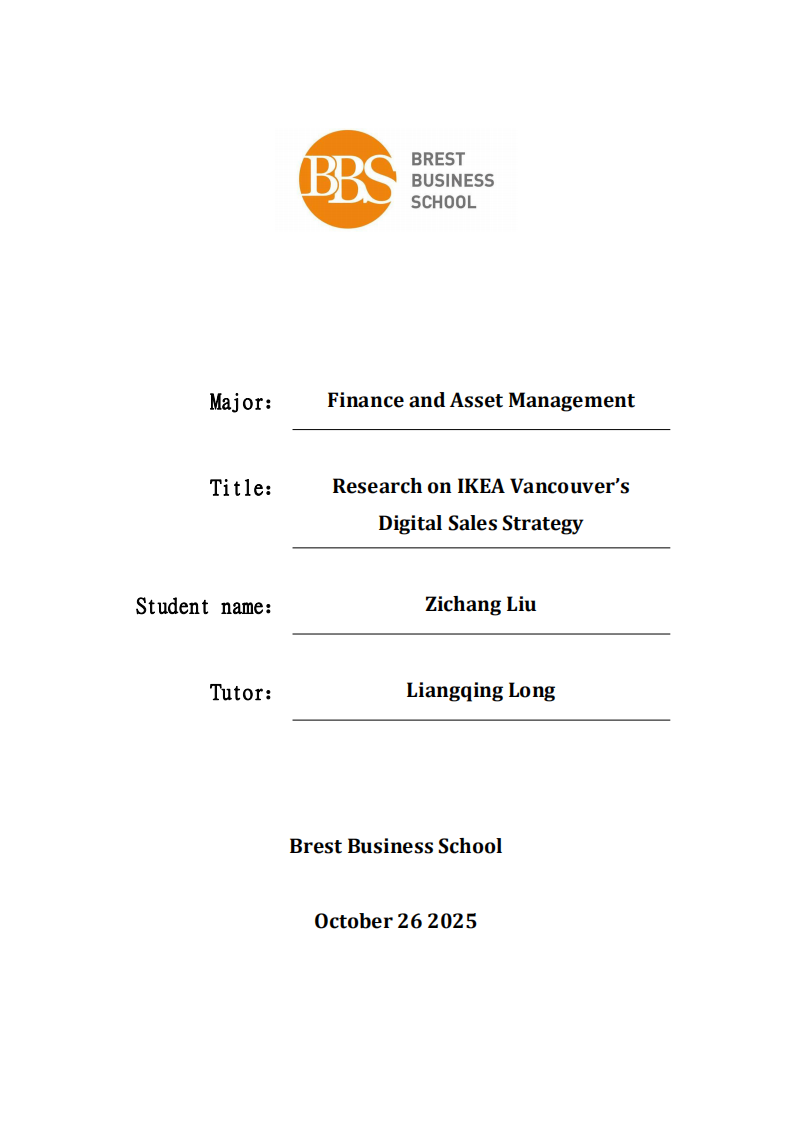 BBS BREST BUSINESS SCHOOL

Major: Finance and Asset Management

Title: Research on IKEA Vancouver's Digital Sales Strategy

Student name: Zichang Liu

Tutor: Liangqing Long

Brest Business School

October 26 2025